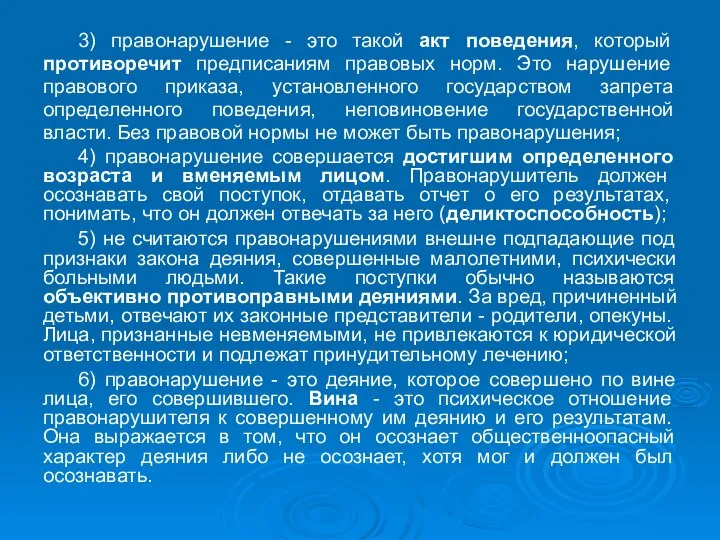 3) правонарушение - это такой акт поведения, который противоречит предписаниям правовых норм. Это нарушение правового приказа, установленного государством запрета определенного поведения, неповиновение государственной власти. Без правовой нормы не может быть правонарушения;

4) правонарушение совершается достигшим определенного возраста и вменяемым лицом. Правонарушитель должен осознавать свой поступок, отдавать отчет о его результатах, понимать, что он должен отвечать за него (деликтоспособность);

5) не считаются правонарушениями внешне подпадающие под признаки закона деяния, совершенные малолетними, психически больными людьми. Такие поступки обычно называются объективно противоправными деяниями. За вред, причиненный детьми, отвечают их законные представители - родители, опекуны. Лица, признанные невменяемыми, не привлекаются к юридической ответственности и подлежат принудительному лечению;

6) правонарушение - это деяние, которое совершено по вине лица, его совершившего. Вина - это психическое отношение правонарушителя к совершенному им деянию и его результатам. Она выражается в том, что он осознает общественноопасный характер деяния либо не осознает, хотя мог и должен был осознавать.